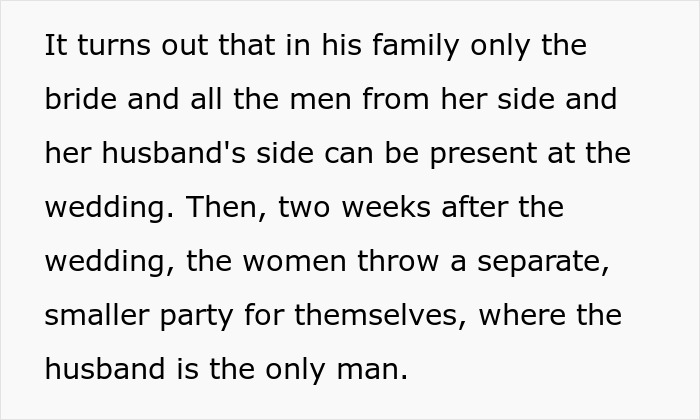 It turns out that in his family only the bride and all the men from her side and her husband's side can be present at the wedding. Then, two weeks after the wedding, the women throw a separate, smaller party for themselves, where the husband is the only man.